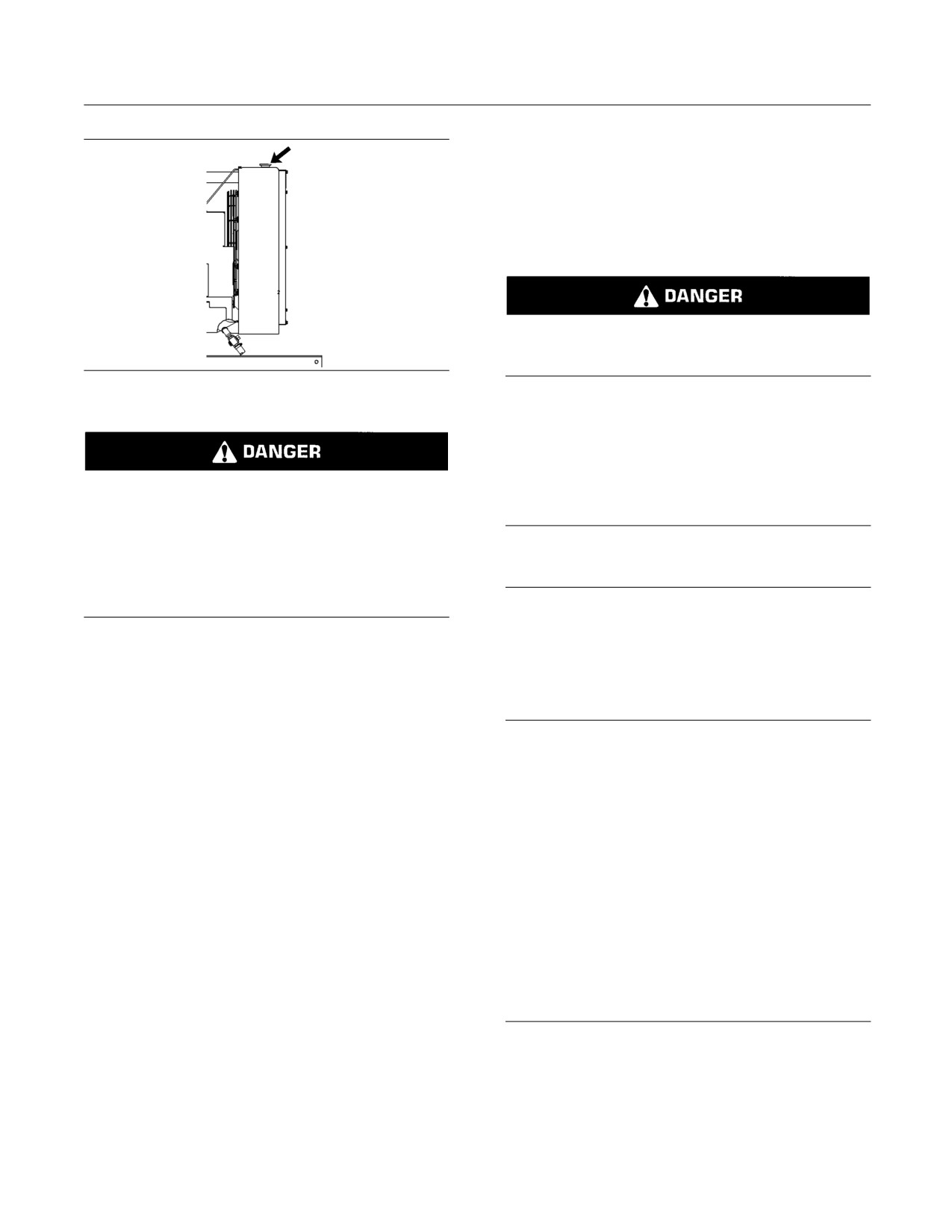 DANGER

DANGER